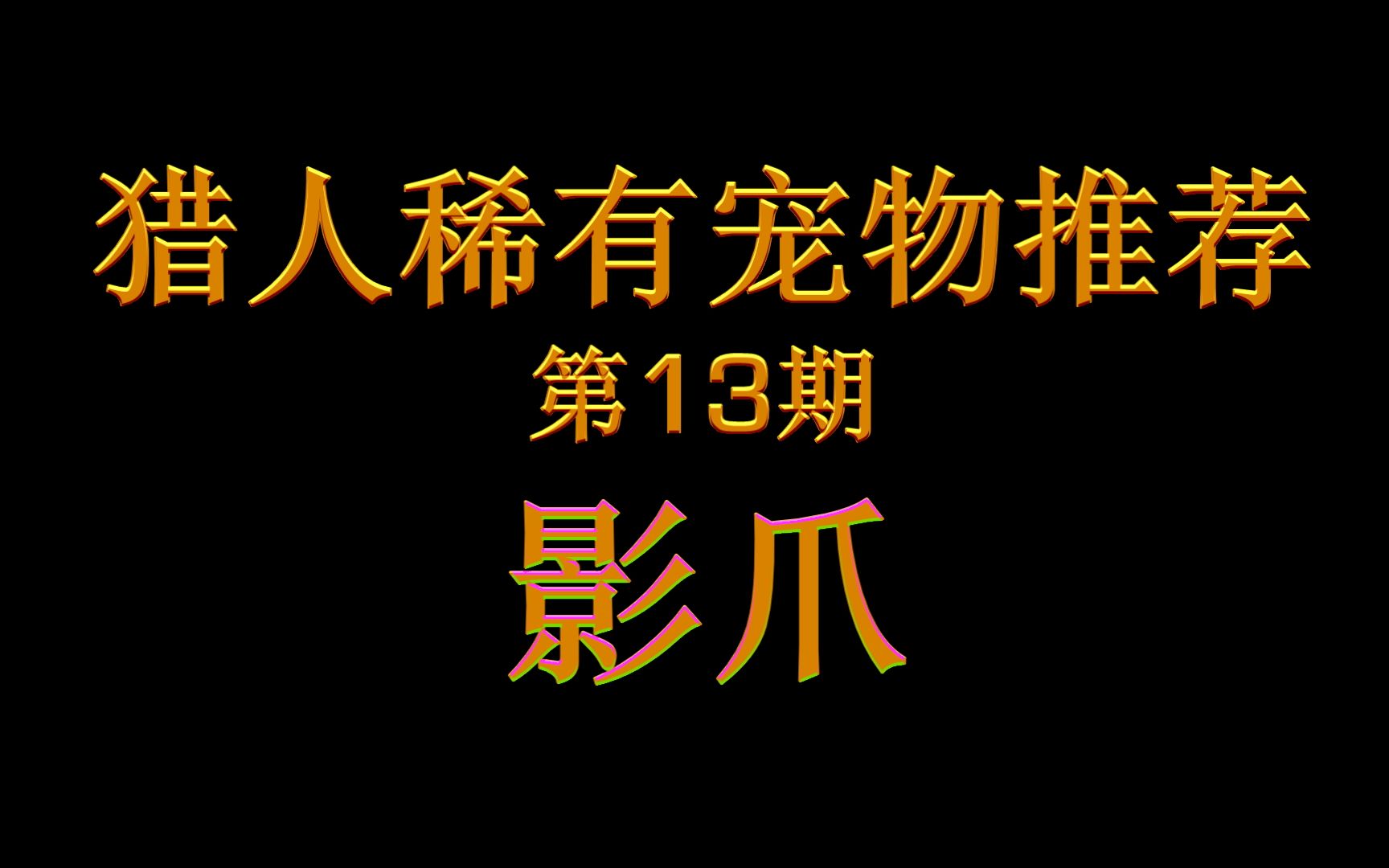 猎人稀有宠物推荐

第13期

影爪